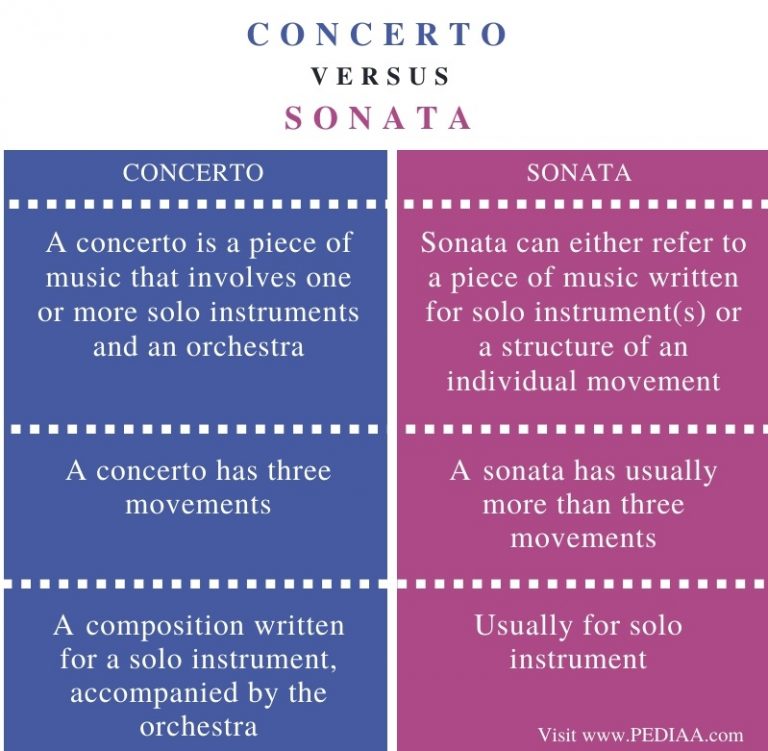 CONCERTO
VERSUS
SONATA

| CONCERTO | SONATA |
|---|---|
| A concerto is a piece of music that involves one or more solo instruments and an orchestra | Sonata can either refer to a piece of music written for solo instrument(s) or a structure of an individual movement |
| A concerto has three movements | A sonata has usually more than three movements |
| A composition written for a solo instrument, accompanied by the orchestra | Usually for solo instrument |

Visit www.PEDIAA.com